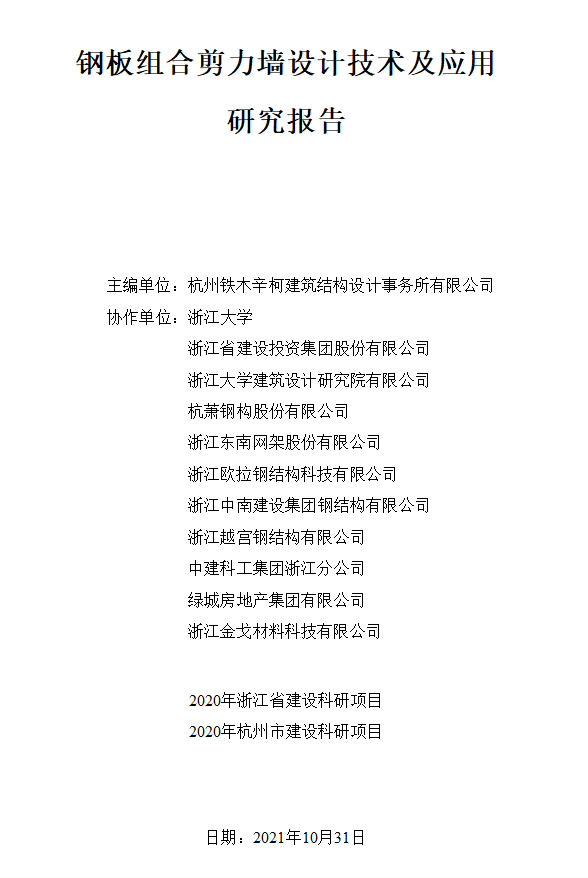 钢板组合剪力墙设计技术及应用

研究报告

主编单位：杭州铁木辛柯建筑结构设计事务所有限公司
协作单位：浙江大学
浙江省建设投资集团股份有限公司
浙江大学建筑设计研究院有限公司
杭萧钢构股份有限公司
浙江东南网架股份有限公司
浙江欧拉钢结构科技有限公司
浙江中南建设集团钢结构有限公司
浙江越宫钢结构有限公司
中建科工集团浙江分公司
绿城房地产集团有限公司
浙江金戈材料科技有限公司

2020年浙江省建设科研项目
2020年杭州市建设科研项目

日期：2021年10月31日